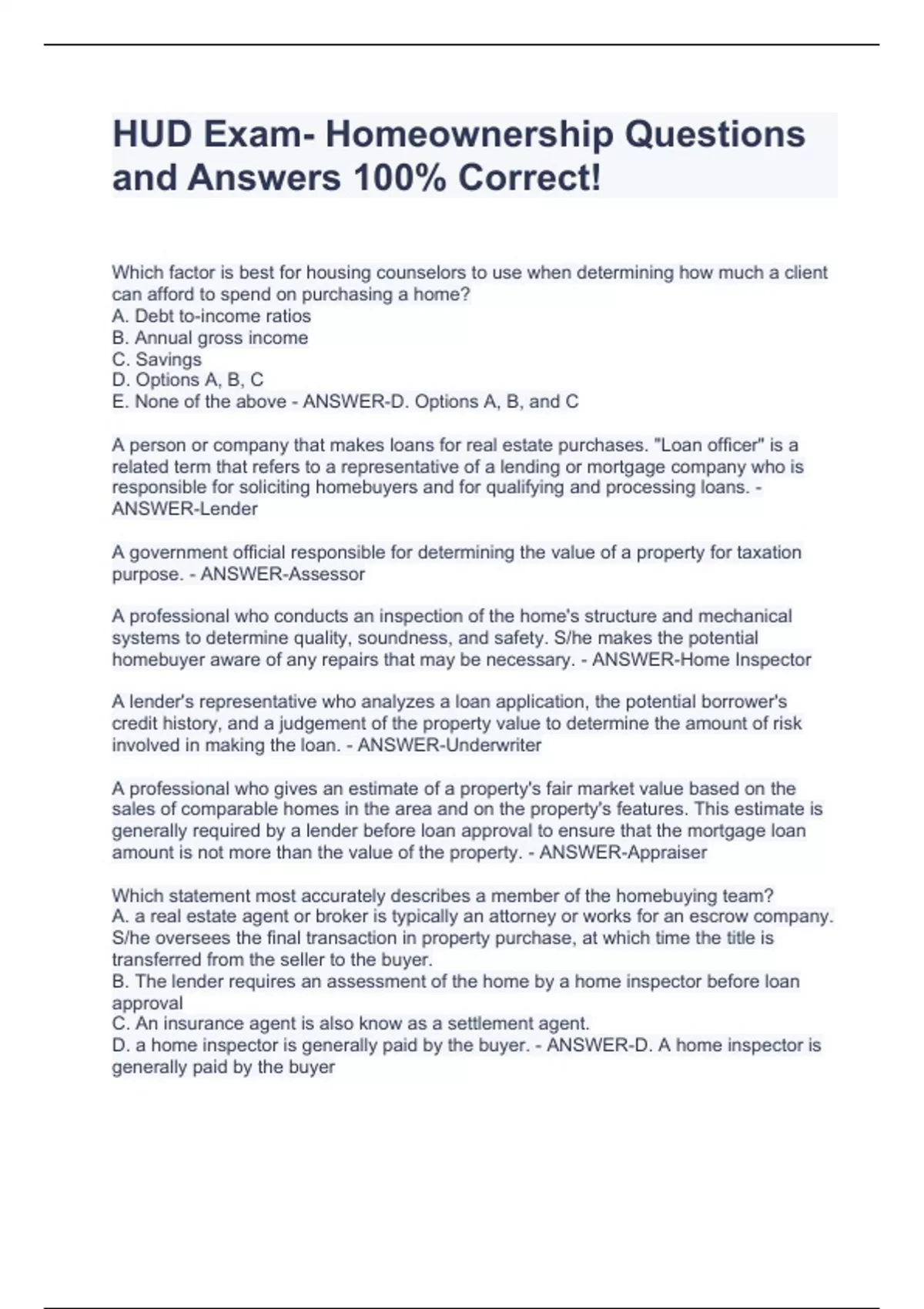 HUD Exam- Homeownership Questions and Answers 100% Correct!

Which factor is best for housing counselors to use when determining how much a client can afford to spend on purchasing a home?
A. Debt to-income ratios
B. Annual gross income
C. Savings
D. Options A, B, C
E. None of the above - ANSWER-D. Options A, B, and C

A person or company that makes loans for real estate purchases. "Loan officer" is a related term that refers to a representative of a lending or mortgage company who is responsible for soliciting homebuyers and for qualifying and processing loans. - ANSWER-Lender

A government official responsible for determining the value of a property for taxation purpose. - ANSWER-Assessor

A professional who conducts an inspection of the home's structure and mechanical systems to determine quality, soundness, and safety. S/he makes the potential homebuyer aware of any repairs that may be necessary. - ANSWER-Home Inspector

A lender's representative who analyzes a loan application, the potential borrower's credit history, and a judgement of the property value to determine the amount of risk involved in making the loan. - ANSWER-Underwriter

A professional who gives an estimate of a property's fair market value based on the sales of comparable homes in the area and on the property's features. This estimate is generally required by a lender before loan approval to ensure that the mortgage loan amount is not more than the value of the property. - ANSWER-Appraiser

Which statement most accurately describes a member of the homebuying team?
A. a real estate agent or broker is typically an attorney or works for an escrow company. S/he oversees the final transaction in property purchase, at which time the title is transferred from the seller to the buyer.
B. The lender requires an assessment of the home by a home inspector before loan approval
C. An insurance agent is also know as a settlement agent.
D. a home inspector is generally paid by the buyer. - ANSWER-D. A home inspector is generally paid by the buyer